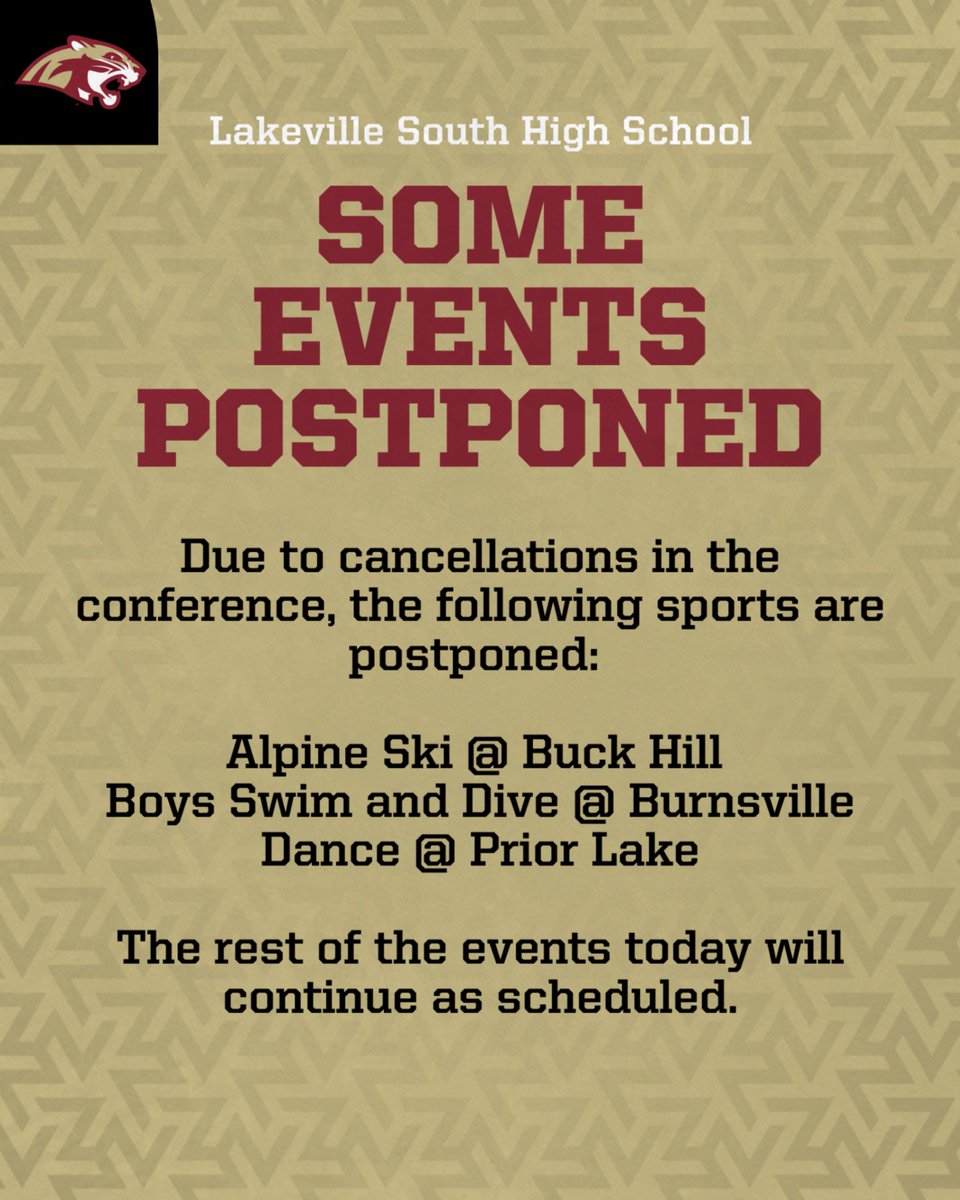 Lakeville South High School

SOME EVENTS POSTPONED

Due to cancellations in the conference, the following sports are postponed:

Alpine Ski @ Buck Hill
Boys Swim and Dive @ Burnsville
Dance @ Prior Lake

The rest of the events today will continue as scheduled.